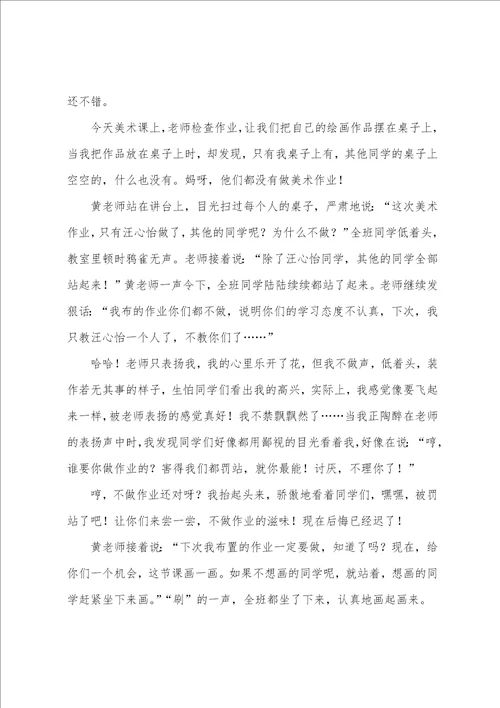 还不错。

今天美术课上，老师检查作业，让我们把自己的绘画作品摆在桌子上，当我把作品放在桌子上时，却发现，只有我桌子上有，其他同学的桌子上空空的，什么也没有。妈呀，他们都没有做美术作业！

黄老师站在讲台上，目光扫过每个人的桌子，严肃地说：“这次美术作业，只有汪心怡做了，其他的同学呢？为什么不做？”全班同学低着头，教室里顿时鸦雀无声。老师接着说：“除了汪心怡同学，其他的同学全部站起来！”黄老师一声令下，全班同学陆陆续续都站了起来。老师继续发狠话：“我布的作业你们都不做，说明你们的学习态度不认真，下次，我只教汪心怡一个人了，不教你们了……”

哈哈！老师只表扬我，我的心里乐开了花，但我不做声，低着头，装作若无其事的样子，生怕同学们看出我的高兴，实际上，我感觉像要飞起来一样，被老师表扬的感觉真好！我不禁飘飘然了……当我正陶醉在老师的表扬声中时，我发现同学们好像都用鄙视的目光看着我，好像在说：“哼，谁要你做作业的？害得我们都罚站，就你最能！讨厌，不理你了！”

哼，不做作业还对呀？我抬起头来，骄傲地看着同学们，嘿嘿，被罚站了吧！让你们来尝一尝，不做作业的滋味！现在后悔已经迟了！

黄老师接着说：“下次我布置的作业一定要做，知道了吗？现在，给你们一个机会，这节课画一画。如果不想画的同学呢，就站着，想画的同学赶紧坐下来画。”“刷”的一声，全班都坐了下来，认真地画起画来。